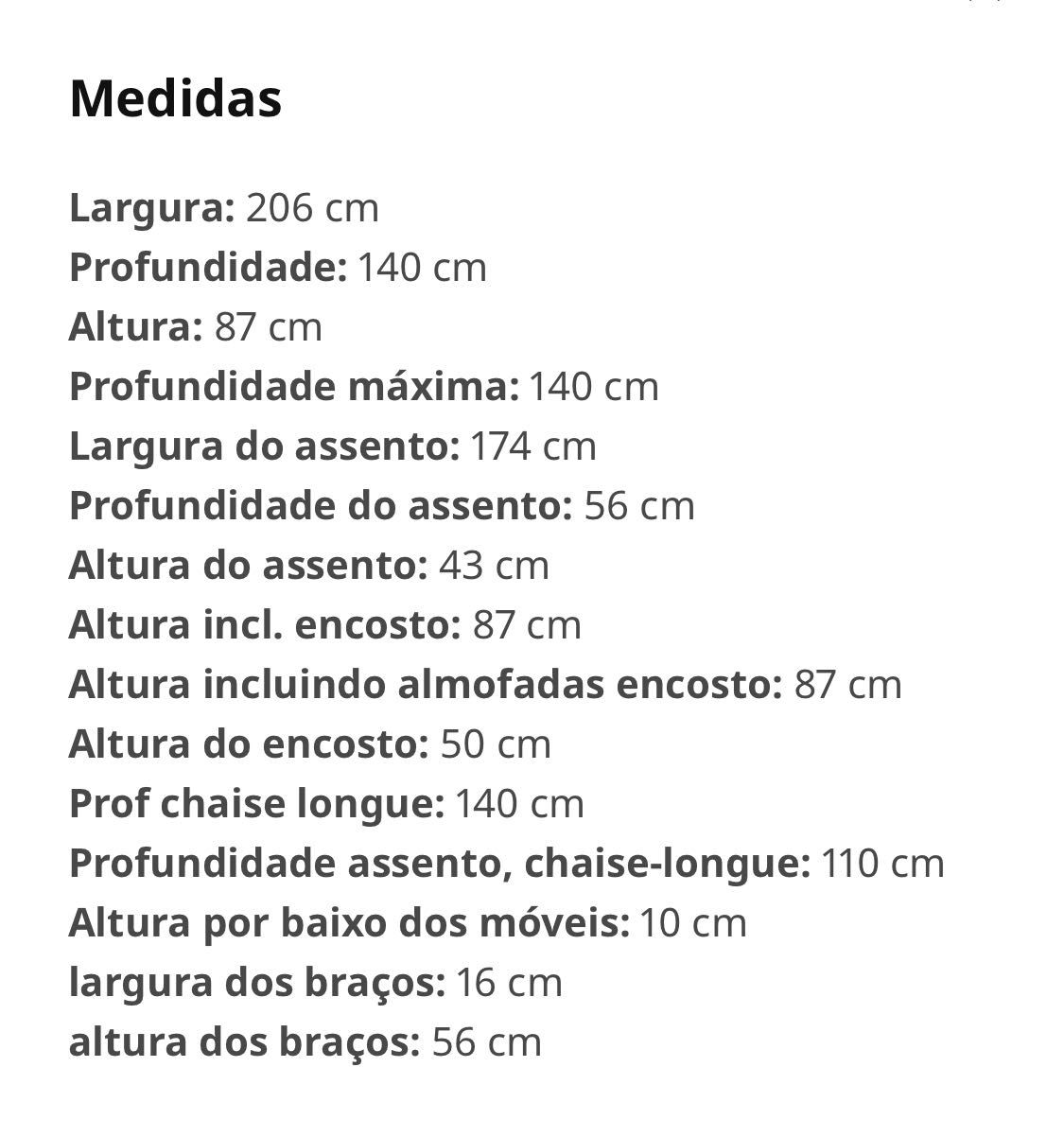 Medidas

Largura: 206 cm
Profundidade: 140 cm
Altura: 87 cm
Profundidade máxima: 140 cm
Largura do assento: 174 cm
Profundidade do assento: 56 cm
Altura do assento: 43 cm
Altura incl. encosto: 87 cm
Altura incluindo almofadas encosto: 87 cm
Altura do encosto: 50 cm
Prof chaise longue: 140 cm
Profundidade assento, chaise-longue: 110 cm
Altura por baixo dos móveis: 10 cm
largura dos braços: 16 cm
altura dos braços: 56 cm